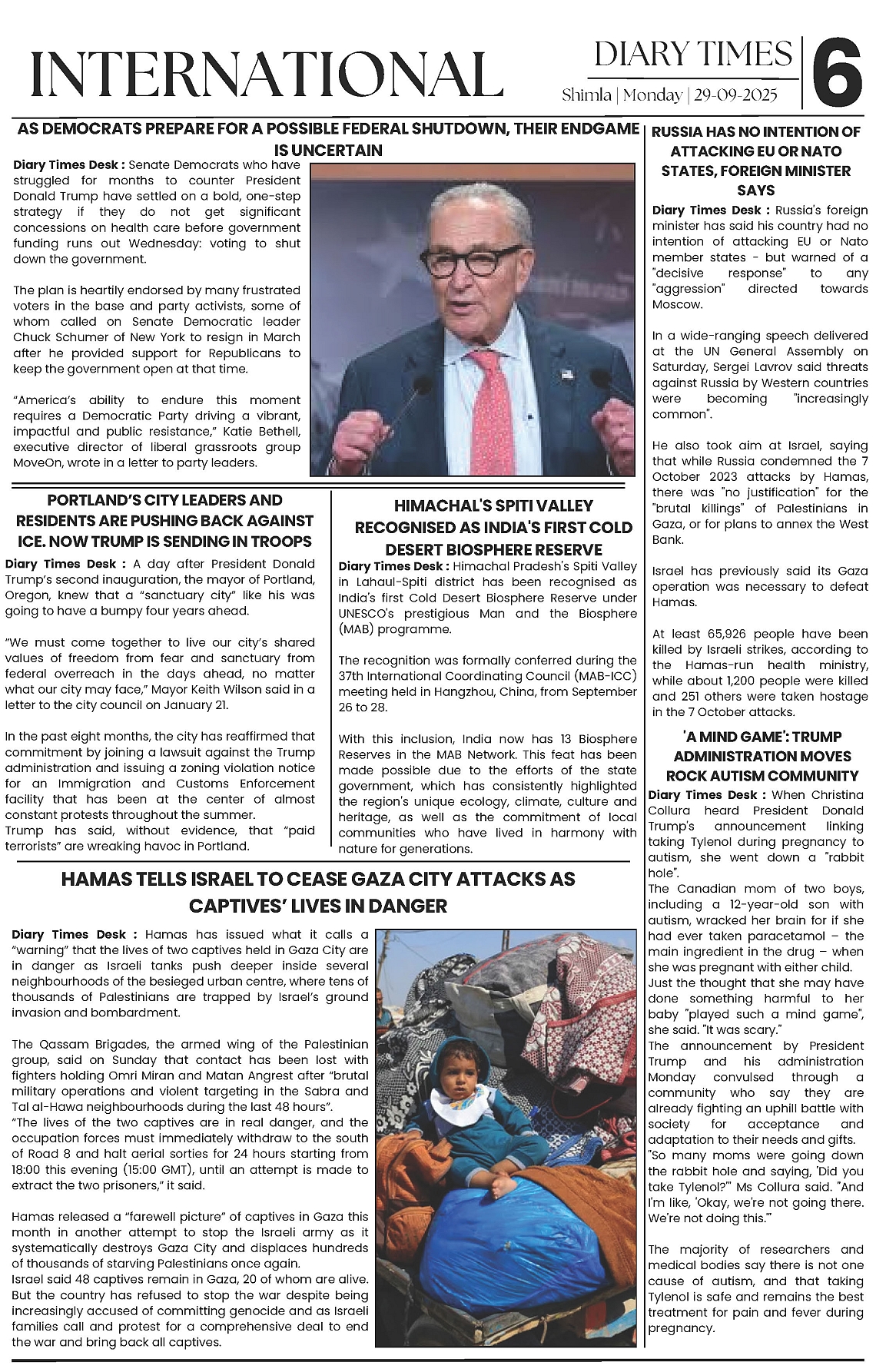 INTERNATIONAL

DIARY TIMES
Shimla | Monday | 29-09-2025

6

AS DEMOCRATS PREPARE FOR A POSSIBLE FEDERAL SHUTDOWN, THEIR ENDGAME IS UNCERTAIN

Diary Times Desk : Senate Democrats who have struggled for months to counter President Donald Trump have settled on a bold, one-step strategy if they do not get significant concessions on health care before government funding runs out Wednesday: voting to shut down the government.

The plan is heartily endorsed by many frustrated voters in the base and party activists, some of whom called on Senate Democratic leader Chuck Schumer of New York to resign in March after he provided support for Republicans to keep the government open at that time.

"America's ability to endure this moment requires a Democratic Party driving a vibrant, impactful and public resistance," Katie Bethell, executive director of liberal grassroots group MoveOn, wrote in a letter to party leaders.

PORTLAND'S CITY LEADERS AND RESIDENTS ARE PUSHING BACK AGAINST ICE. NOW TRUMP IS SENDING IN TROOPS

Diary Times Desk : A day after President Donald Trump's second inauguration, the mayor of Portland, Oregon, knew that a "sanctuary city" like his was going to have a bumpy four years ahead.

"We must come together to live our city's shared values of freedom from fear and sanctuary from federal overreach in the days ahead, no matter what our city may face," Mayor Keith Wilson said in a letter to the city council on January 21.

In the past eight months, the city has reaffirmed that commitment by joining a lawsuit against the Trump administration and issuing a zoning violation notice for an Immigration and Customs Enforcement facility that has been at the center of almost constant protests throughout the summer.
Trump has said, without evidence, that "paid terrorists" are wreaking havoc in Portland.

HIMACHAL'S SPITI VALLEY RECOGNISED AS INDIA'S FIRST COLD DESERT BIOSPHERE RESERVE

Diary Times Desk : Himachal Pradesh's Spiti Valley in Lahaul-Spiti district has been recognised as India's first Cold Desert Biosphere Reserve under UNESCO's prestigious Man and the Biosphere (MAB) programme.

The recognition was formally conferred during the 37th International Coordinating Council (MAB-ICC) meeting held in Hangzhou, China, from September 26 to 28.

With this inclusion, India now has 13 Biosphere Reserves in the MAB Network. This feat has been made possible due to the efforts of the state government, which has consistently highlighted the region's unique ecology, climate, culture and heritage, as well as the commitment of local communities who have lived in harmony with nature for generations.

HAMAS TELLS ISRAEL TO CEASE GAZA CITY ATTACKS AS CAPTIVES' LIVES IN DANGER

Diary Times Desk : Hamas has issued what it calls a "warning" that the lives of two captives held in Gaza City are in danger as Israeli tanks push deeper inside several neighbourhoods of the besieged urban centre, where tens of thousands of Palestinians are trapped by Israel's ground invasion and bombardment.

The Qassam Brigades, the armed wing of the Palestinian group, said on Sunday that contact has been lost with fighters holding Omri Miran and Matan Angrest after "brutal military operations and violent targeting in the Sabra and Tal al-Hawa neighbourhoods during the last 48 hours".
"The lives of the two captives are in real danger, and the occupation forces must immediately withdraw to the south of Road 8 and halt aerial sorties for 24 hours starting from 18:00 this evening (15:00 GMT), until an attempt is made to extract the two prisoners," it said.

Hamas released a "farewell picture" of captives in Gaza this month in another attempt to stop the Israeli army as it systematically destroys Gaza City and displaces hundreds of thousands of starving Palestinians once again.
Israel said 48 captives remain in Gaza, 20 of whom are alive. But the country has refused to stop the war despite being increasingly accused of committing genocide and as Israeli families call and protest for a comprehensive deal to end the war and bring back all captives.

RUSSIA HAS NO INTENTION OF ATTACKING EU OR NATO STATES, FOREIGN MINISTER SAYS

Diary Times Desk : Russia's foreign minister has said his country had no intention of attacking EU or Nato member states - but warned of a "decisive response" to any "aggression" directed towards Moscow.

In a wide-ranging speech delivered at the UN General Assembly on Saturday, Sergei Lavrov said threats against Russia by Western countries were becoming "increasingly common".

He also took aim at Israel, saying that while Russia condemned the 7 October 2023 attacks by Hamas, there was "no justification" for the "brutal killings" of Palestinians in Gaza, or for plans to annex the West Bank.

Israel has previously said its Gaza operation was necessary to defeat Hamas.

At least 65,926 people have been killed by Israeli strikes, according to the Hamas-run health ministry, while about 1,200 people were killed and 251 others were taken hostage in the 7 October attacks.

'A MIND GAME': TRUMP ADMINISTRATION MOVES ROCK AUTISM COMMUNITY

Diary Times Desk : When Christina Collura heard President Donald Trump's announcement linking taking Tylenol during pregnancy to autism, she went down a "rabbit hole".
The Canadian mom of two boys, including a 12-year-old son with autism, wracked her brain for if she had ever taken paracetamol – the main ingredient in the drug – when she was pregnant with either child.
Just the thought that she may have done something harmful to her baby "played such a mind game", she said. "It was scary."
The announcement by President Trump and his administration Monday convulsed through a community who say they are already fighting an uphill battle with society for acceptance and adaptation to their needs and gifts.
"So many moms were going down the rabbit hole and saying, 'Did you take Tylenol?'" Ms Collura said. "And I'm like, 'Okay, we're not going there. We're not doing this.'"

The majority of researchers and medical bodies say there is not one cause of autism, and that taking Tylenol is safe and remains the best treatment for pain and fever during pregnancy.